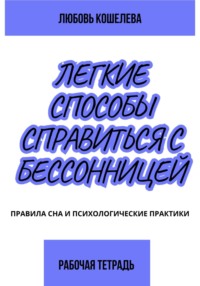 ЛЮБОВЬ КОШЕЛЕВА

ЛЕГКИЕ СПОСОБЫ СПРАВИТЬСЯ С БЕССОННИЦЕЙ

ПРАВИЛА СНА И ПСИХОЛОГИЧЕСКИЕ ПРАКТИКИ

РАБОЧАЯ ТЕТРАДЬ